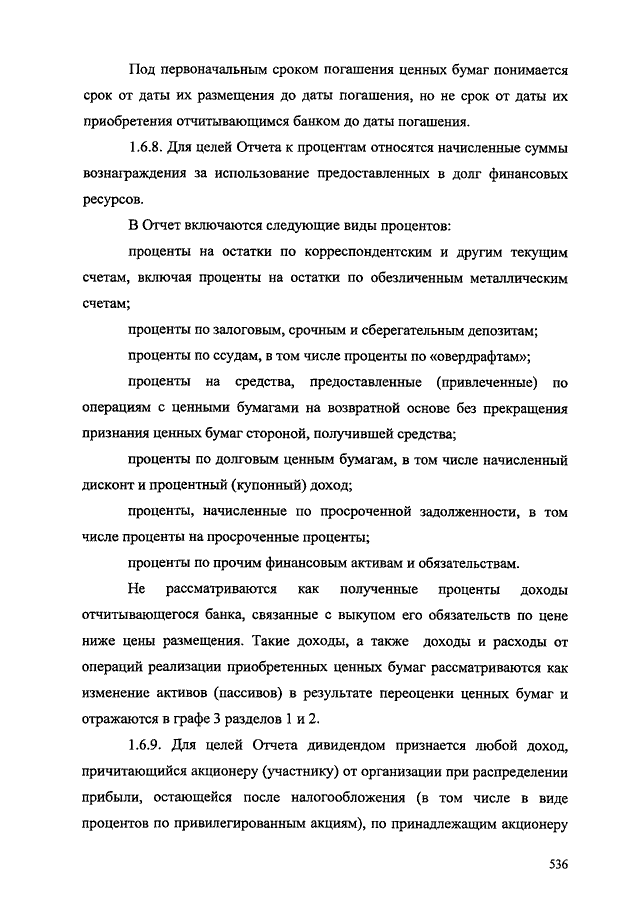 Под первоначальным сроком погашения ценных бумаг понимается срок от даты их размещения до даты погашения, но не срок от даты их приобретения отчитывающимся банком до даты погашения.

1.6.8. Для целей Отчета к процентам относятся начисленные суммы вознаграждения за использование предоставленных в долг финансовых ресурсов.

В Отчет включаются следующие виды процентов:

проценты на остатки по корреспондентским и другим текущим счетам, включая проценты на остатки по обезличенным металлическим счетам;

проценты по залоговым, срочным и сберегательным депозитам;

проценты по ссудам, в том числе проценты по «овердрафтам»;

проценты на средства, предоставленные (привлеченные) по операциям с ценными бумагами на возвратной основе без прекращения признания ценных бумаг стороной, получившей средства;

проценты по долговым ценным бумагам, в том числе начисленный дисконт и процентный (купонный) доход;

проценты, начисленные по просроченной задолженности, в том числе проценты на просроченные проценты;

проценты по прочим финансовым активам и обязательствам.

Не рассматриваются как полученные проценты доходы отчитывающегося банка, связанные с выкупом его обязательств по цене ниже цены размещения. Такие доходы, а также доходы и расходы от операций реализации приобретенных ценных бумаг рассматриваются как изменение активов (пассивов) в результате переоценки ценных бумаг и отражаются в графе 3 разделов 1 и 2.

1.6.9. Для целей Отчета дивидендом признается любой доход, причитающийся акционеру (участнику) от организации при распределении прибыли, остающейся после налогообложения (в том числе в виде процентов по привилегированным акциям), по принадлежащим акционеру

536